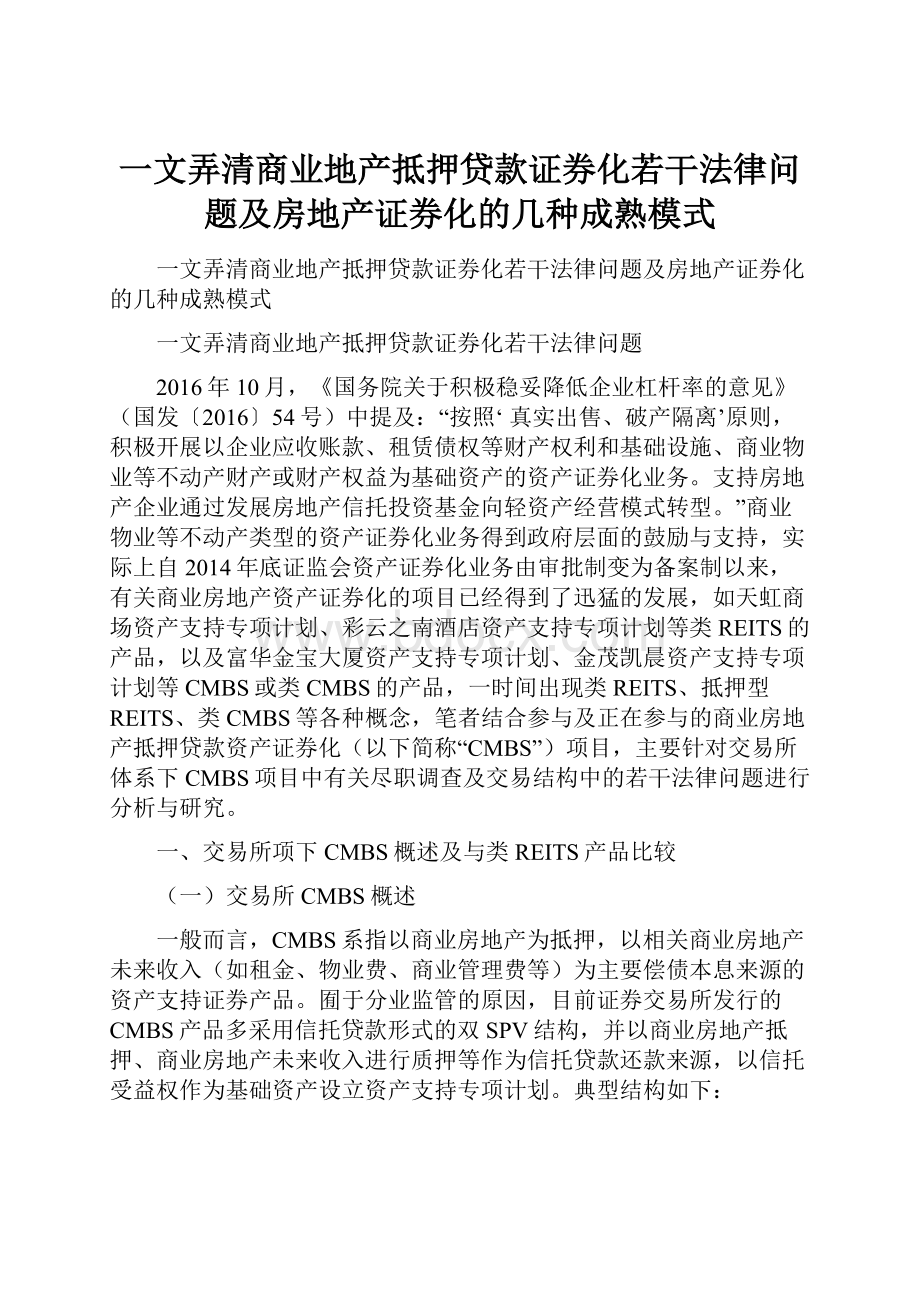 一文弄清商业地产抵押贷款证券化若干法律问题及房地产证券化的几种成熟模式

一文弄清商业地产抵押贷款证券化若干法律问题及房地产证券化的几种成熟模式

一文弄清商业地产抵押贷款证券化若干法律问题

2016年10月，《国务院关于积极稳妥降低企业杠杆率的意见》（国发〔2016〕54号）中提及：“按照‘真实出售、破产隔离’原则，积极开展以企业应收账款、租赁债权等财产权利和基础设施、商业物业等不动产财产或财产权益为基础资产的资产证券化业务。支持房地产企业通过发展房地产信托投资基金向轻资产经营模式转型。”商业物业等不动产类型的资产证券化业务得到政府层面的鼓励与支持，实际上自2014年底证监会资产证券化业务由审批制变为备案制以来，有关商业房地产资产证券化的项目已经得到了迅猛的发展，如天虹商场资产支持专项计划、彩云之南酒店资产支持专项计划等类REITS的产品，以及富华金宝大厦资产支持专项计划、金茂凯晨资产支持专项计划等CMBS或类CMBS的产品，一时间出现类REITS、抵押型REITS、类CMBS等各种概念，笔者结合参与及正在参与的商业房地产抵押贷款资产证券化（以下简称“CMBS”）项目，主要针对交易所体系下CMBS项目中有关尽职调查及交易结构中的若干法律问题进行分析与研究。

一、交易所项下CMBS概述及与类REITS产品比较

（一）交易所CMBS概述

一般而言，CMBS系指以商业房地产为抵押，以相关商业房地产未来收入（如租金、物业费、商业管理费等）为主要偿债本息来源的资产支持证券产品。囿于分业监管的原因，目前证券交易所发行的CMBS产品多采用信托贷款形式的双SPV结构，并以商业房地产抵押、商业房地产未来收入进行质押等作为信托贷款还款来源，以信托受益权作为基础资产设立资产支持专项计划。典型结构如下：